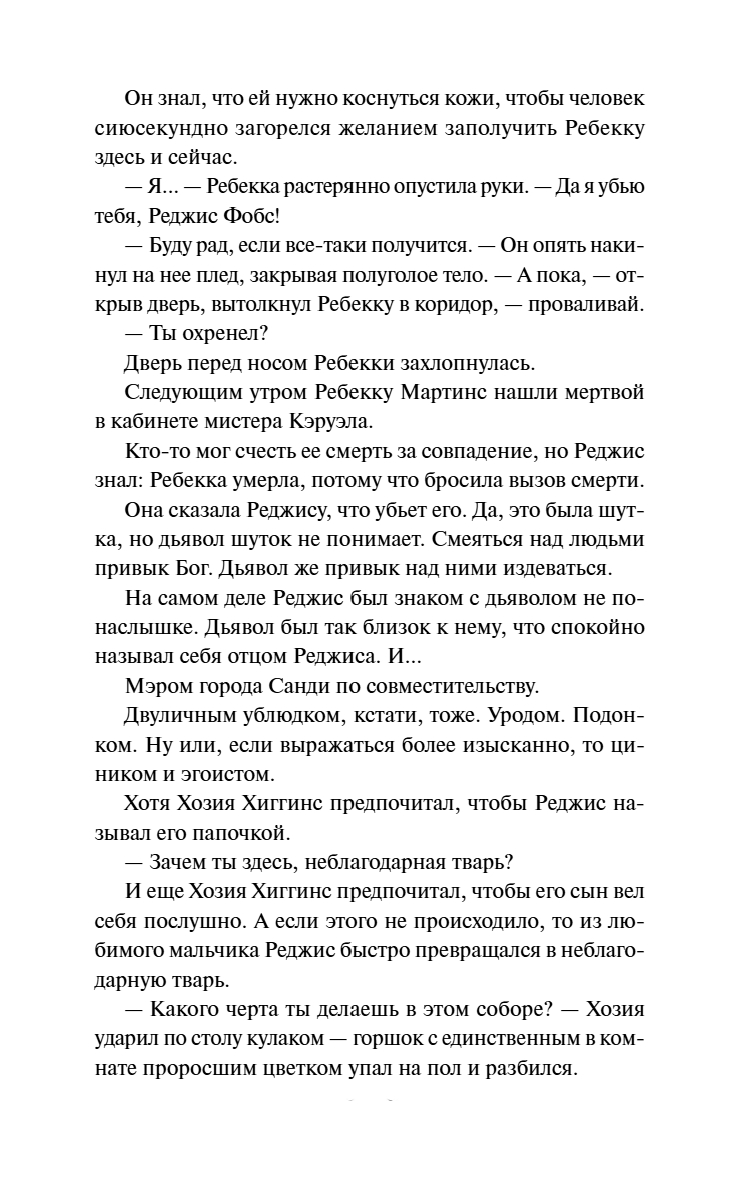 Он знал, что ей нужно коснуться кожи, чтобы человек сиюсекундно загорелся желанием заполучить Ребекку здесь и сейчас.

— Я... — Ребекка растерянно опустила руки. — Да я убью тебя, Реджис Фобс!

— Буду рад, если все-таки получится. — Он опять накинул на нее плед, закрывая полуголое тело. — А пока, — открыв дверь, вытолкнул Ребекку в коридор, — проваливай.

— Ты охренел?

Дверь перед носом Ребекки захлопнулась.

Следующим утром Ребекку Мартинс нашли мертвой в кабинете мистера Кэруэла.

Кто-то мог счесть ее смерть за совпадение, но Реджис знал: Ребекка умерла, потому что бросила вызов смерти.

Она сказала Реджису, что убьет его. Да, это была шутка, но дьявол шуток не понимает. Смеяться над людьми привык Бог. Дьявол же привык над ними издеваться.

На самом деле Реджис был знаком с дьяволом не понаслышке. Дьявол был так близок к нему, что спокойно называл себя отцом Реджиса. И...

Мэром города Санди по совместительству.

Двуличным ублюдком, кстати, тоже. Уродом. Подонком. Ну или, если выражаться более изысканно, то циником и эгоистом.

Хотя Хозия Хиггинс предпочитал, чтобы Реджис называл его папочкой.

— Зачем ты здесь, неблагодарная тварь?

И еще Хозия Хиггинс предпочитал, чтобы его сын вел себя послушно. А если этого не происходило, то из любимого мальчика Реджис быстро превращался в неблагодарную тварь.

— Какого черта ты делаешь в этом соборе? — Хозия ударил по столу кулаком — горшок с единственным в комнате проросшим цветком упал на пол и разбился.